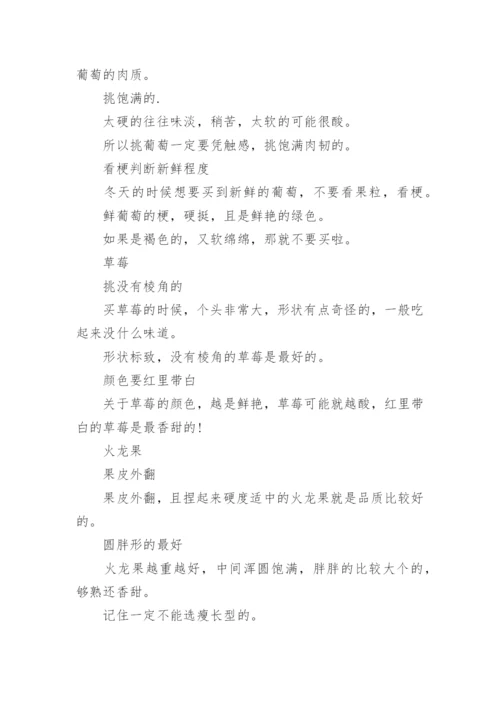 葡萄的肉质。

挑饱满的.

太硬的往往味淡，稍苦，太软的可能很酸。

所以挑葡萄一定要凭触感，挑饱满肉韧的。

看梗判断新鲜程度

冬天的时候想要买到新鲜的葡萄，不要看果粒，看梗。

鲜葡萄的梗，硬挺，且是鲜艳的绿色。

如果是褐色的，又软绵绵，那就不要买啦。

草莓

挑没有棱角的

买草莓的时候，个头非常大，形状有点奇怪的，一般吃起来没什么味道。

形状标致，没有棱角的草莓是最好的。

颜色要红里带白

关于草莓的颜色，越是鲜艳，草莓可能就越酸，红里带白的草莓是最香甜的!

火龙果

果皮外翻

果皮外翻，且捏起来硬度适中的火龙果就是品质比较好的。

圆胖形的最好

火龙果越重越好，中间浑圆饱满，胖胖的比较大个的，够熟还香甜。

记住一定不能选瘦长型的。